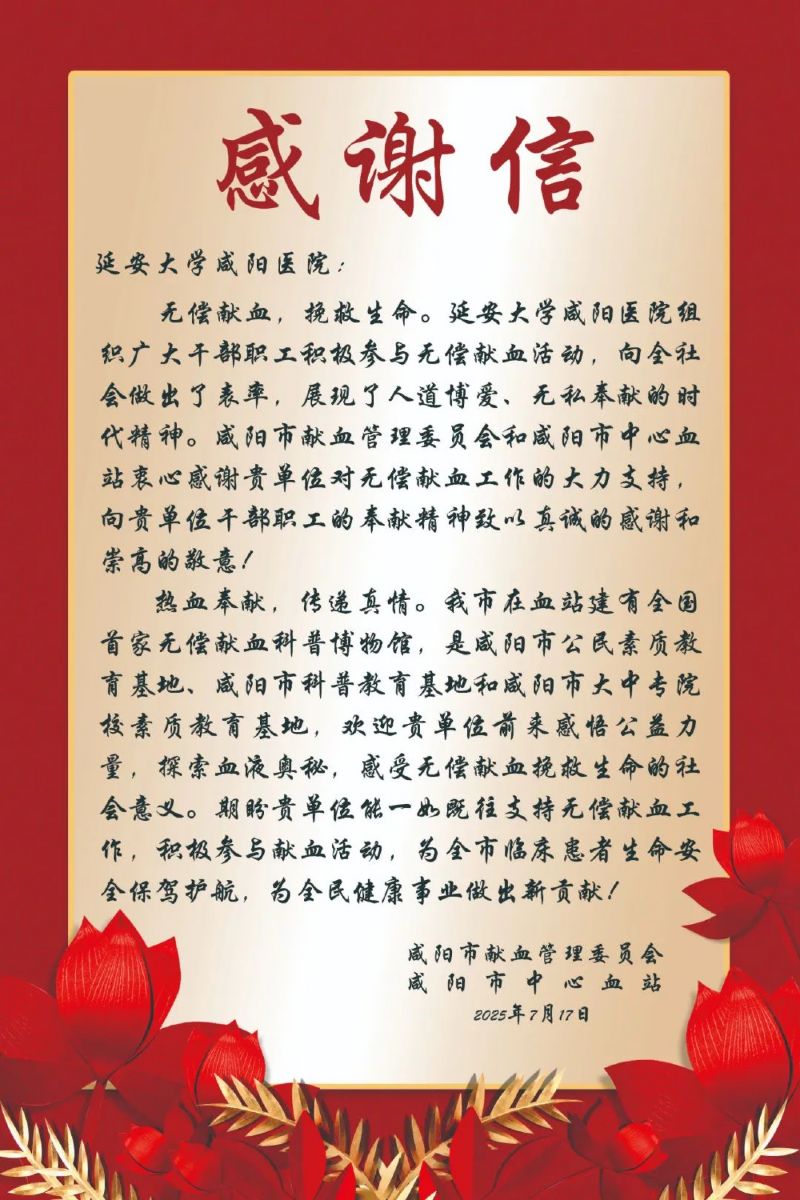 感谢信

延安大学咸阳医院：

无偿献血，挽救生命。延安大学咸阳医院组织广大干部职工积极参与无偿献血活动，向全社会做出了表率，展现了人道博爱、无私奉献的时代精神。咸阳市献血管理委员会和咸阳市中心血站衷心感谢贵单位对无偿献血工作的大力支持，向贵单位干部职工的奉献精神致以真诚的感谢和崇高的敬意！

热血奉献，传递真情。我市在血站建有全国首家无偿献血科普博物馆，是咸阳市公民素质教育基地、咸阳市科普教育基地和咸阳市大中专院校素质教育基地，欢迎贵单位前来感悟公益力量，探索血液奥秘，感受无偿献血挽救生命的社会意义。期盼贵单位能一如既往支持无偿献血工作，积极参与献血活动，为全市临床患者生命安全保驾护航，为全民健康事业做出新贡献！

咸阳市献血管理委员会
咸阳市中心血站
2025年7月17日